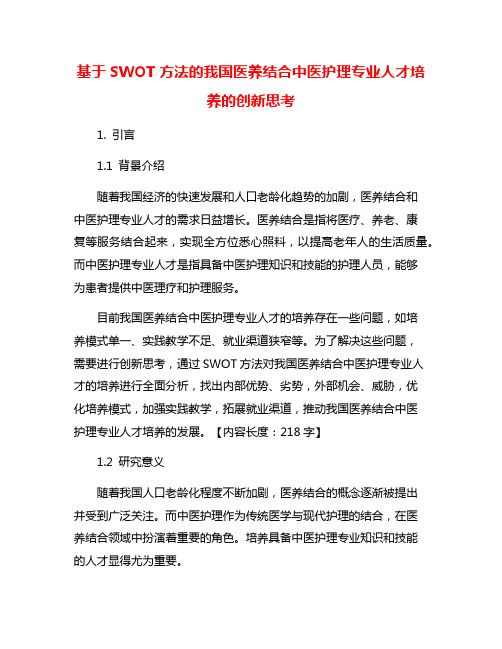 基于 SWOT 方法的我国医养结合中医护理专业人才培养的创新思考

1. 引言

1.1 背景介绍

随着我国经济的快速发展和人口老龄化趋势的加剧，医养结合和中医护理专业人才的需求日益增长。医养结合是指将医疗、养老、康复等服务结合起来，实现全方位悉心照料，以提高老年人的生活质量。而中医护理专业人才是指具备中医护理知识和技能的护理人员，能够为患者提供中医理疗和护理服务。

目前我国医养结合中医护理专业人才的培养存在一些问题，如培养模式单一、实践教学不足、就业渠道狭窄等。为了解决这些问题，需要进行创新思考，通过 SWOT 方法对我国医养结合中医护理专业人才的培养进行全面分析，找出内部优势、劣势，外部机会、威胁，优化培养模式，加强实践教学，拓展就业渠道，推动我国医养结合中医护理专业人才培养的发展。【内容长度：218 字】

1.2 研究意义

随着我国人口老龄化程度不断加剧，医养结合的概念逐渐被提出并受到广泛关注。而中医护理作为传统医学与现代护理的结合，在医养结合领域中扮演着重要的角色。培养具备中医护理专业知识和技能的人才显得尤为重要。